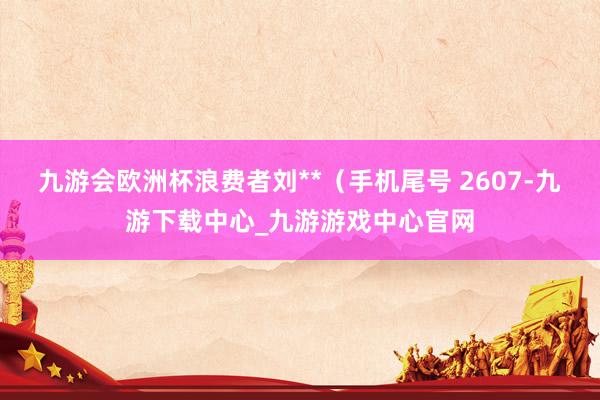 九游会欧洲杯浪费者刘**（手机尾号 2607-九游下载中心_九游游戏中心官网